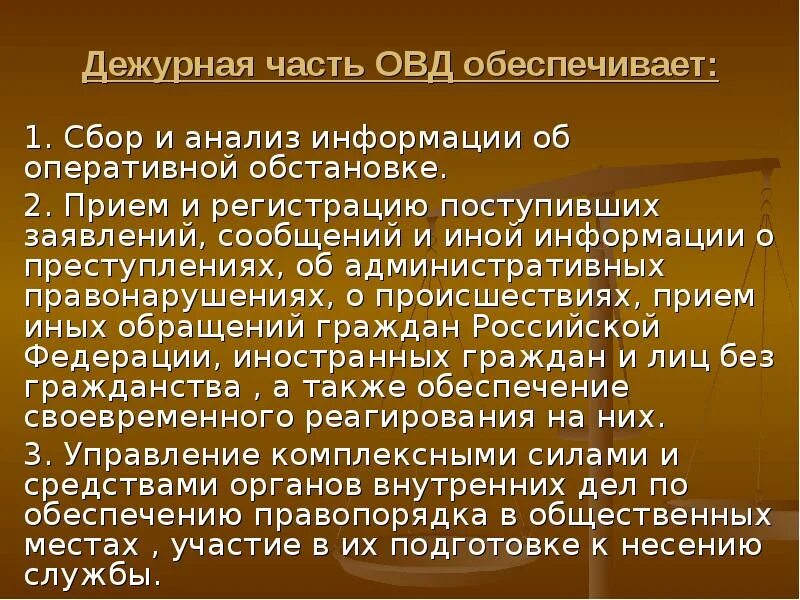 Дежурная часть ОВД обеспечивает:

1. Сбор и анализ информации об оперативной обстановке.

2. Прием и регистрацию поступивших заявлений, сообщений и иной информации о преступлениях, об административных правонарушениях, о происшествиях, прием иных обращений граждан Российской Федерации, иностранных граждан и лиц без гражданства , а также обеспечение своевременного реагирования на них.

3. Управление комплексными силами и средствами органов внутренних дел по обеспечению правопорядка в общественных местах , участие в их подготовке к несению службы.